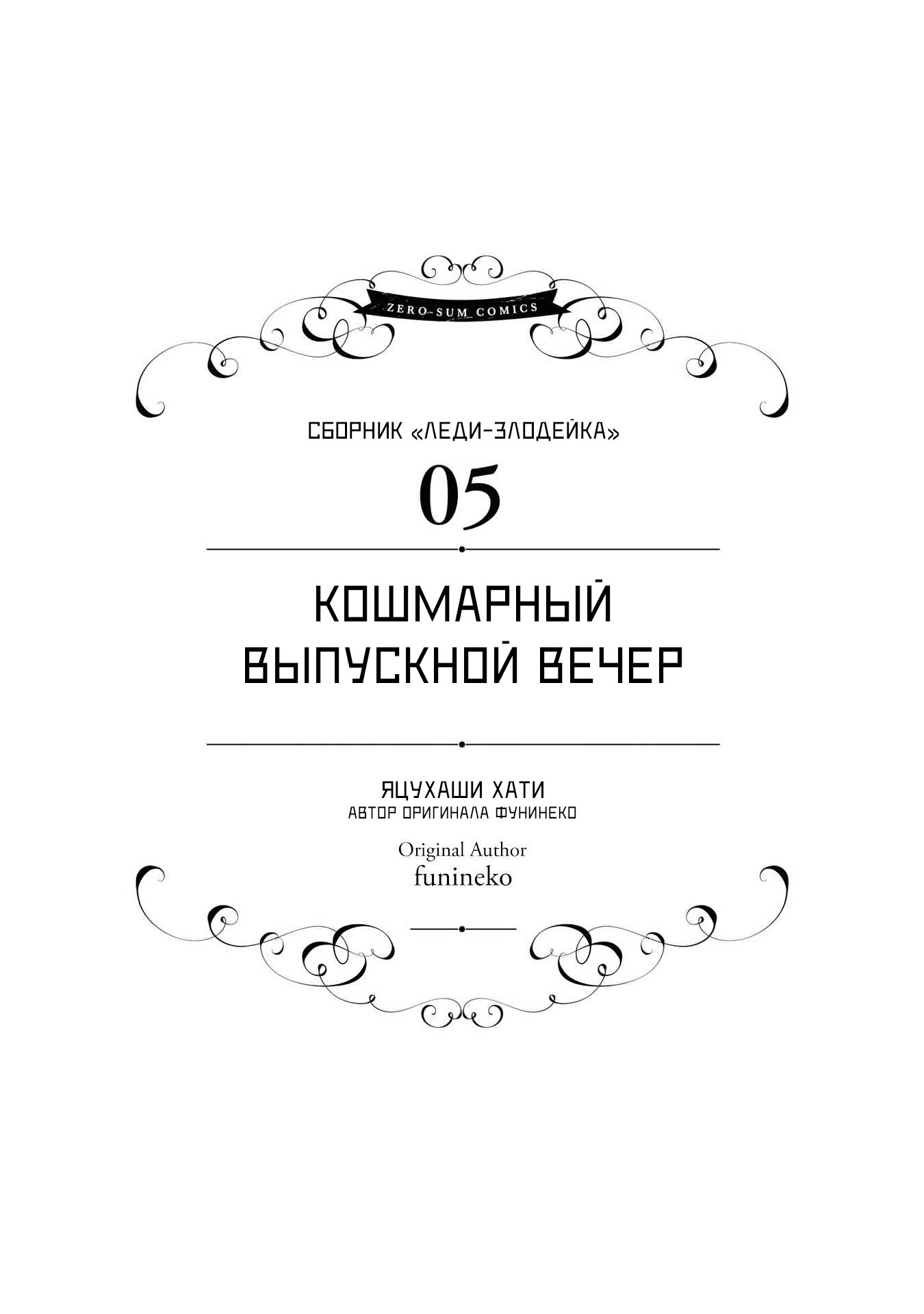 ZERO-SUM COMICS

СБОРНИК «ЛЕДИ-ЗЛОДЕЙКА»

05

КОШМАРНЫЙ ВЫПУСКНОЙ ВЕЧЕР

ЯЦУХАШИ ХАТИ
АВТОР ОРИГИНАЛА ФУНИНЕКО

Original Author
funineko